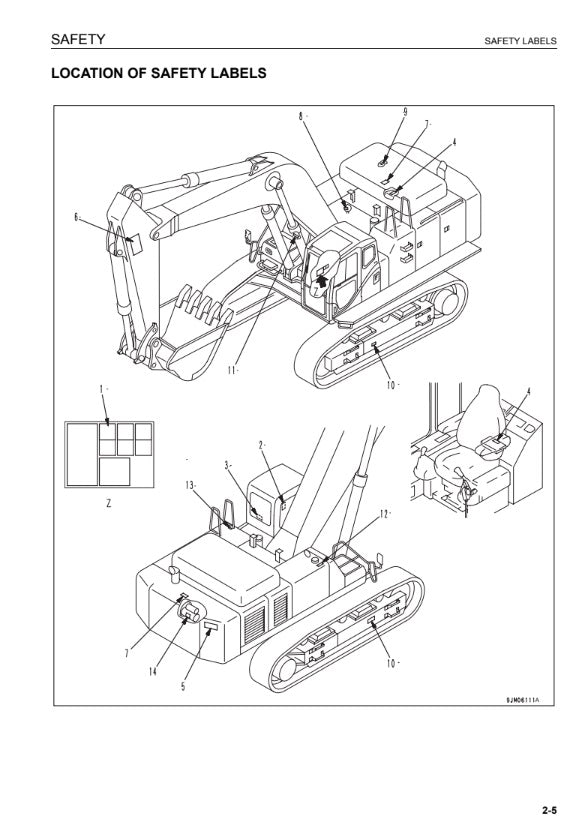 SAFETY

SAFETY LABELS

LOCATION OF SAFETY LABELS

8
9
7
4
6
11
10
1
Z
2
3
13
12
4
7
14
5
10

SJM06111A

2-5